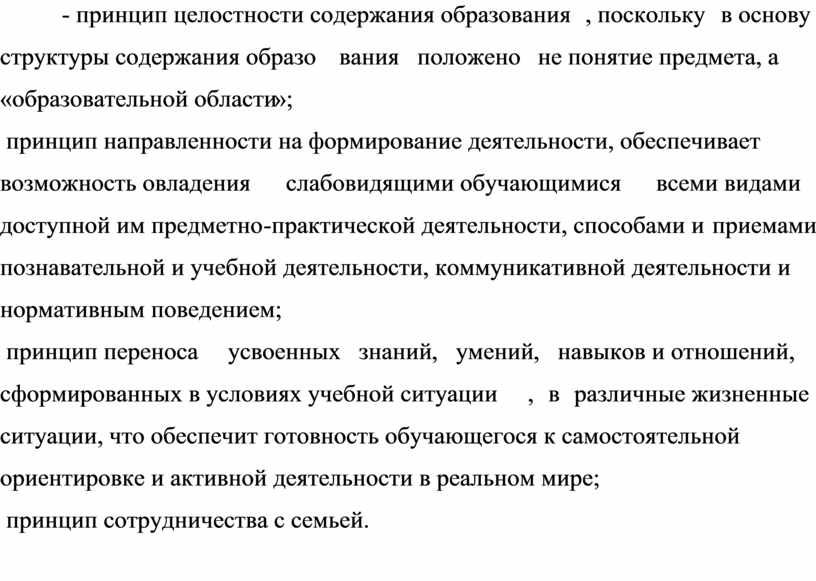 - принцип целостности содержания образования , поскольку в основу структуры содержания образо вания положено не понятие предмета, а «образовательной области»;

принцип направленности на формирование деятельности, обеспечивает возможность овладения слабовидящими обучающимися всеми видами доступной им предметно-практической деятельности, способами и приемами познавательной и учебной деятельности, коммуникативной деятельности и нормативным поведением;

принцип переноса усвоенных знаний, умений, навыков и отношений, сформированных в условиях учебной ситуации , в различные жизненные ситуации, что обеспечит готовность обучающегося к самостоятельной ориентировке и активной деятельности в реальном мире;

принцип сотрудничества с семьей.